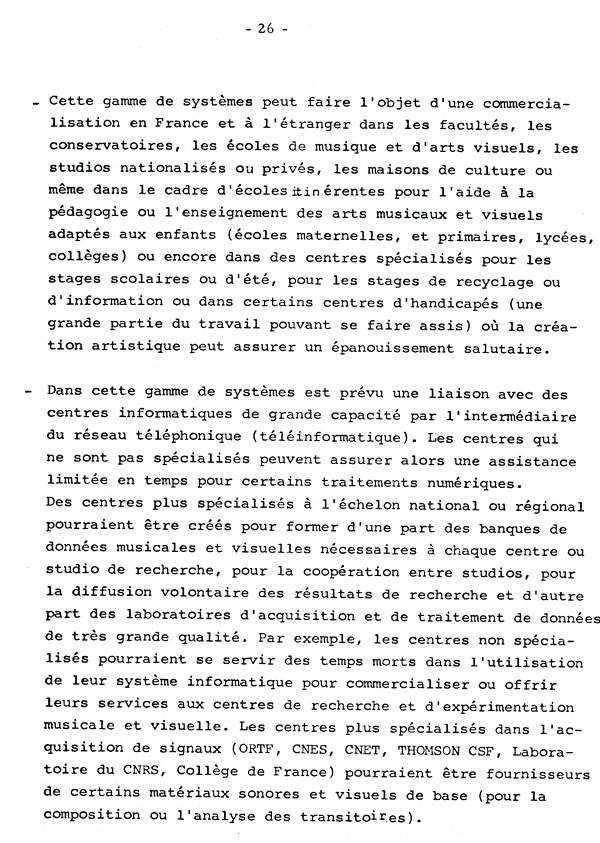 - 26 -

- Cette gamme de systèmes peut faire l'objet d'une commercialisation en France et à l'étranger dans les facultés, les conservatoires, les écoles de musique et d'arts visuels, les studios nationalisés ou privés, les maisons de culture ou même dans le cadre d'écoles itinérentes pour l'aide à la pédagogie ou l'enseignement des arts musicaux et visuels adaptés aux enfants (écoles maternelles, et primaires, lycées, collèges) ou encore dans des centres spécialisés pour les stages scolaires ou d'été, pour les stages de recyclage ou d'information ou dans certains centres d'handicapés (une grande partie du travail pouvant se faire assis) où la création artistique peut assurer un épanouissement salutaire.

- Dans cette gamme de systèmes est prévu une liaison avec des centres informatiques de grande capacité par l'intermédiaire du réseau téléphonique (téléinformatique). Les centres qui ne sont pas spécialisés peuvent assurer alors une assistance limitée en temps pour certains traitements numériques.
Des centres plus spécialisés à l'échelon national ou régional pourraient être créés pour former d'une part des banques de données musicales et visuelles nécessaires à chaque centre ou studio de recherche, pour la coopération entre studios, pour la diffusion volontaire des résultats de recherche et d'autre part des laboratoires d'acquisition et de traitement de données de très grande qualité. Par exemple, les centres non spécialisés pourraient se servir des temps morts dans l'utilisation de leur système informatique pour commercialiser ou offrir leurs services aux centres de recherche et d'expérimentation musicale et visuelle. Les centres plus spécialisés dans l'acquisition de signaux (ORTF, CNES, CNET, THOMSON CSF, Laboratoire du CNRS, Collège de France) pourraient être fournisseurs de certains matériaux sonores et visuels de base (pour la composition ou l'analyse des transitoires).